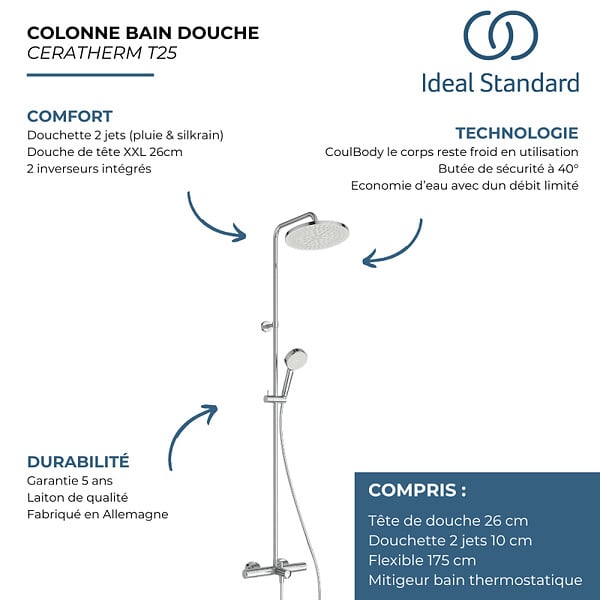 COLONNE BAIN DOUCHE
CERATHERM T25

Ideal Standard

COMFORT
Douchette 2 jets (pluie & silkrain)
Douche de tête XXL 26cm
2 inverseurs intégrés

TECHNOLOGIE
CoulBody le corps reste froid en utilisation
Butée de sécurité à 40°
Economie d'eau avec dun débit limité

DURABILITÉ
Garantie 5 ans
Laiton de qualité
Fabriqué en Allemagne

COMPRIS :
Tête de douche 26 cm
Douchette 2 jets 10 cm
Flexible 175 cm
Mitigeur bain thermostatique